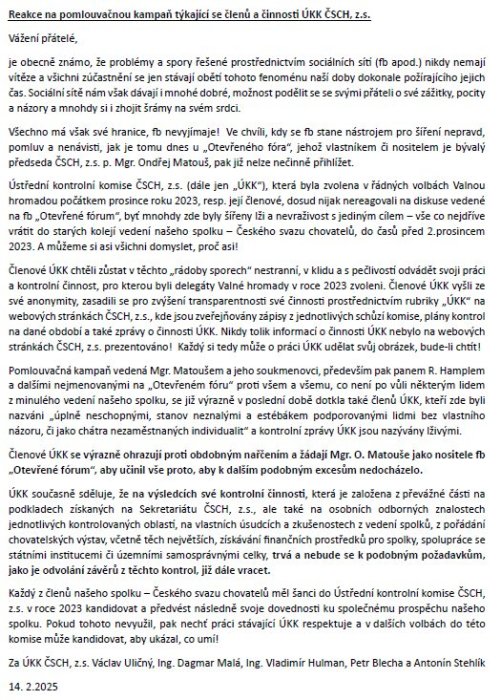 Reakce na pomlouvačnou kampaň týkající se členů a činnosti ÚKK ČSCH, z.s.

Vážení přátelé,

je obecně známo, že problémy a spory řešené prostřednictvím sociálních sítí (fb apod.) nikdy nemají vítěze a všichni zúčastnění se jen stávají obětí tohoto fenoménu naší doby dokonale požírajícího jejich čas. Sociální sítě nám však dávají i mnohé dobré, možnost podělit se se svými přáteli o své zážitky, pocity a názory a mnohdy si i zhojit šrámy na svém srdci.

Všechno má však své hranice, fb nevyjímaje! Ve chvíli, kdy se fb stane nástrojem pro šíření nepravd, pomluv a nenávisti, jak je tomu dnes u „Otevřeného fóra", jehož vlastníkem či nositelem je bývalý předseda ČSCH, z.s. p. Mgr. Ondřej Matouš, pak již nelze nečinně přihlížet.

Ústřední kontrolní komise ČSCH, z.s. (dále jen „ÚKK"), která byla zvolena v řádných volbách Valnou hromadou počátkem prosince roku 2023, resp. její členové, dosud nijak nereagovali na diskuse vedené na fb „Otevřené fórum", byť mnohdy zde byly šířeny lži a nevraživost s jediným cílem – vše co nejdříve vrátit do starých kolejí vedení našeho spolku – Českého svazu chovatelů, do časů před 2.prosincem 2023. A můžeme si asi všichni domyslet, proč asi!

Členové ÚKK chtěli zůstat v těchto „rádoby sporech" nestranní, v klidu a s pečlivostí odvádět svoji práci a kontrolní činnost, pro kterou byli delegáty Valné hromady v roce 2023 zvoleni. Členové ÚKK vyšli ze své anonymity, zasadili se pro zvýšení transparentnosti své činnosti prostřednictvím rubriky „ÚKK" na webových stránkách ČSCH, z.s., kde jsou zveřejňovány zápisy z jednotlivých schůzí komise, plány kontrol na dané období a také zprávy o činnosti ÚKK. Nikdy tolik informací o činnosti ÚKK nebylo na webových stránkách ČSCH, z.s. prezentováno! Každý si tedy může o práci ÚKK udělat svůj obrázek, bude-li chtít!

Pomlouvačná kampaň vedená Mgr. Matoušem a jeho soukmenovci, především pak panem R. Hamplem a dalšími nejmenovanými na „Otevřeném fóru" proti všem a všemu, co není po vůli některým lidem z minulého vedení našeho spolku, se již výrazně v poslední době dotkla také členů ÚKK, kteří zde byli nazváni „úplně neschopnými, stanov neznalými a estébákem podporovanými lidmi bez vlastního názoru, či jako chátra nezaměstnaných individualit" a kontrolní zprávy ÚKK jsou nazývány lživými.

Členové ÚKK se výrazně ohrazují proti obdobným nařčením a žádají Mgr. O. Matouše jako nositele fb „Otevřené fórum", aby učinil vše proto, aby k dalším podobným excesům nedocházelo.

ÚKK současně sděluje, že na výsledcích své kontrolní činnosti, která je založena z převážné části na podkladech získaných na Sekretariátu ČSCH, z.s., ale také na osobních odborných znalostech jednotlivých kontrolovaných oblastí, na vlastních úsudcích a zkušenostech z vedení spolků, z pořádání chovatelských výstav, včetně těch největších, získávání finančních prostředků pro spolky, spolupráce se státními institucemi či územními samosprávnými celky, trvá a nebude se k podobným požadavkům, jako je odvolání závěrů z těchto kontrol, již dále vracet.

Každý z členů našeho spolku – Českého svazu chovatelů měl šanci do Ústřední kontrolní komise ČSCH, z.s. v roce 2023 kandidovat a předvést následně svoje dovednosti ku společnému prospěchu našeho spolku. Pokud tohoto nevyužil, pak nechť práci stávající ÚKK respektuje a v dalších volbách do této komise může kandidovat, aby ukázal, co umí!

Za ÚKK ČSCH, z.s. Václav Uličný, Ing. Dagmar Malá, Ing. Vladimír Hulman, Petr Blecha a Antonín Stehlík

14. 2.2025